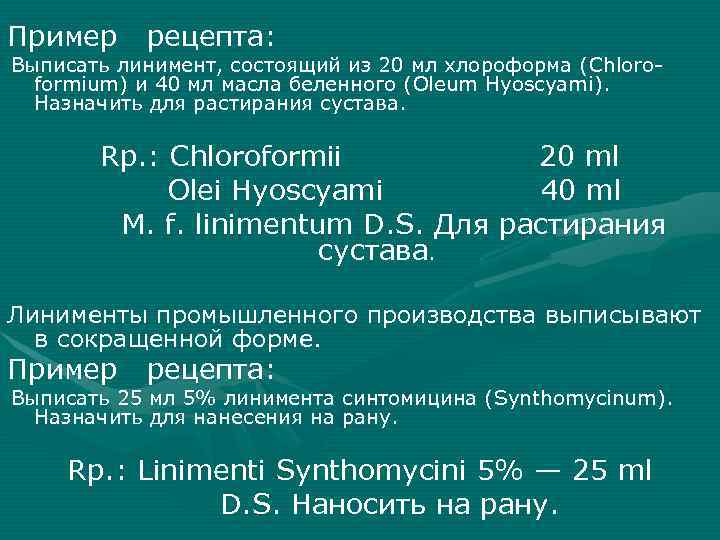 Пример рецепта:
Выписать линимент, состоящий из 20 мл хлороформа (Chloroformium) и 40 мл масла беленного (Oleum Hyoscyami). Назначить для растирания сустава.

Rp.: Chloroformii 20 ml
Olei Hyoscyami 40 ml
M. f. linimentum D.S. Для растирания сустава.

Линименты промышленного производства выписывают в сокращенной форме.
Пример рецепта:
Выписать 25 мл 5% линимента синтомицина (Synthomycinum). Назначить для нанесения на рану.

Rp.: Linimenti Synthomycini 5% — 25 ml
D.S. Наносить на рану.